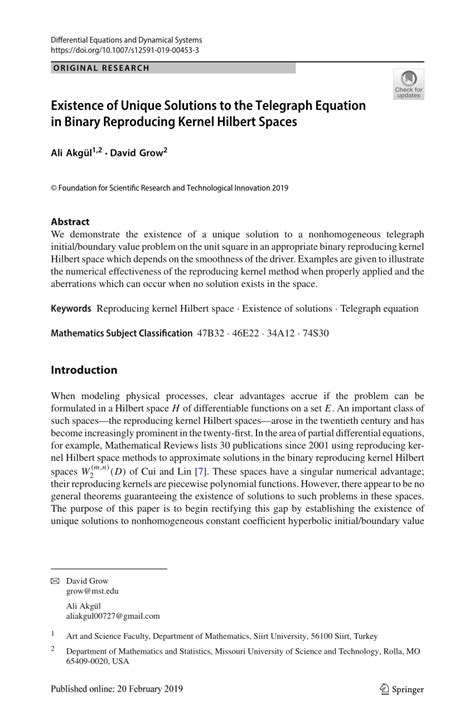 Differential Equations and Dynamical Systems
https://doi.org/10.1007/s12591-019-00453-3

ORIGINAL RESEARCH

Check for updates

Existence of Unique Solutions to the Telegraph Equation in Binary Reproducing Kernel Hilbert Spaces

Ali Akgül$^{1,2}$ · David Grow$^{2}$

© Foundation for Scientific Research and Technological Innovation 2019

Abstract
We demonstrate the existence of a unique solution to a nonhomogeneous telegraph initial/boundary value problem on the unit square in an appropriate binary reproducing kernel Hilbert space which depends on the smoothness of the driver. Examples are given to illustrate the numerical effectiveness of the reproducing kernel method when properly applied and the aberrations which can occur when no solution exists in the space.

Keywords Reproducing kernel Hilbert space · Existence of solutions · Telegraph equation

Mathematics Subject Classification 47B32 · 46E22 · 34A12 · 74S30

Introduction

When modeling physical processes, clear advantages accrue if the problem can be formulated in a Hilbert space $H$ of differentiable functions on a set $E$. An important class of such spaces—the reproducing kernel Hilbert spaces—arose in the twentieth century and has become increasingly prominent in the twenty-first. In the area of partial differential equations, for example, Mathematical Reviews lists 30 publications since 2001 using reproducing kernel Hilbert space methods to approximate solutions in the binary reproducing kernel Hilbert spaces $W_2^{(m,n)}(D)$ of Cui and Lin [7]. These spaces have a singular numerical advantage; their reproducing kernels are piecewise polynomial functions. However, there appear to be no general theorems guaranteeing the existence of solutions to such problems in these spaces. The purpose of this paper is to begin rectifying this gap by establishing the existence of unique solutions to nonhomogeneous constant coefficient hyperbolic initial/boundary value

✉ David Grow
grow@mst.edu

Ali Akgül
aliakgul00727@gmail.com

$^1$ Art and Science Faculty, Department of Mathematics, Siirt University, 56100 Siirt, Turkey

$^2$ Department of Mathematics and Statistics, Missouri University of Science and Technology, Rolla, MO 65409-0020, USA

Published online: 20 February 2019

Springer